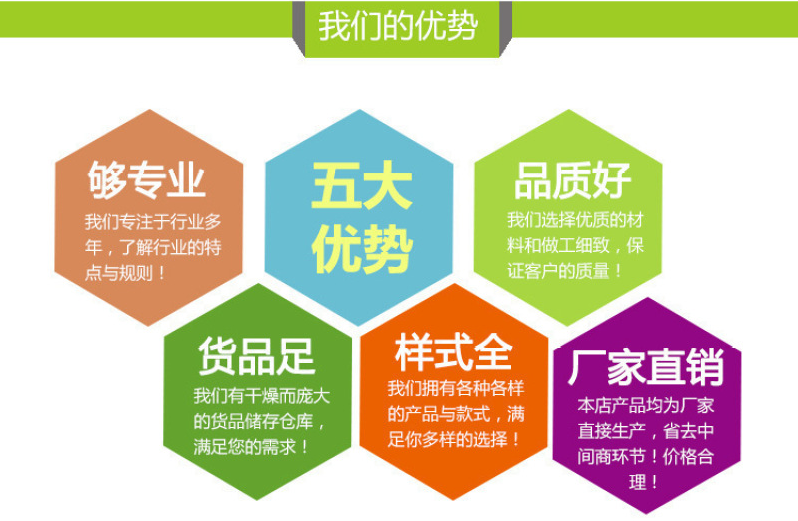 我们的优势

够专业
我们专注于行业多年，了解行业的特点与规则！

五大优势

品质好
我们选择优质的材料和做工细致，保证客户的质量！

货品足
我们有干燥而庞大的货品储存仓库，满足您的需求！

样式全
我们拥有各种各样的产品与款式，满足你多样的选择！

厂家直销
本店产品均为厂家直接生产，省去中间商环节！价格合理！